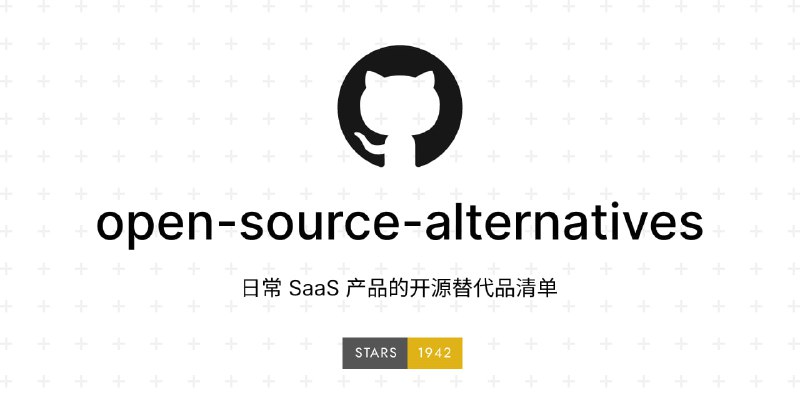 open-source-alternatives

日常 SaaS 产品的开源替代品清单

STARS 1942